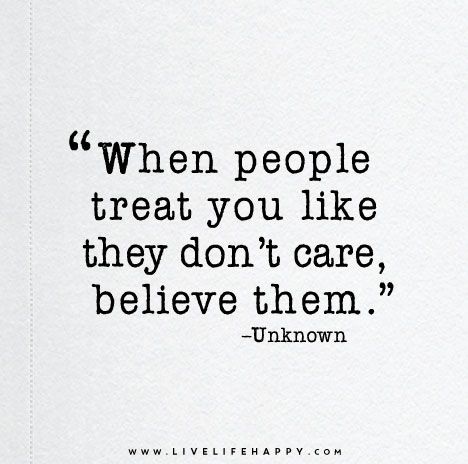 “When people treat you like they don’t care, believe them.”
–Unknown

WWW.LIVELIFEHAPPY.COM